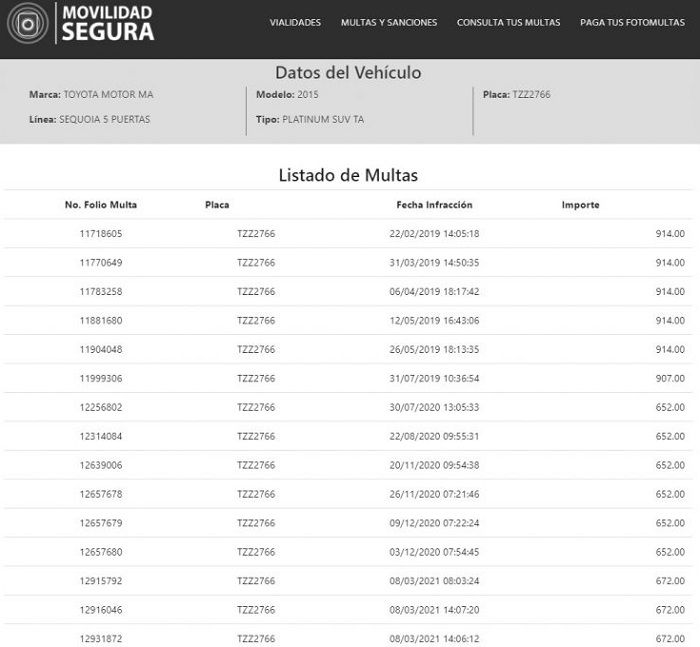 MOVILIDAD SEGURA

VIALIDADES MULTAS Y SANCIONES CONSULTA TUS MULTAS PAGA TUS FOTOMULTAS

Datos del Vehículo

Marca: TOYOTA MOTOR MA
Línea: SEQUOIA 5 PUERTAS
Modelo: 2015
Tipo: PLATINUM SUV TA
Placa: TZZ2766

Listado de Multas

| No. Folio Multa | Placa | Fecha Infracción | Importe |
|---|---|---|---|
| 11718605 | TZZ2766 | 22/02/2019 14:05:18 | 914.00 |
| 11770649 | TZZ2766 | 31/03/2019 14:50:35 | 914.00 |
| 11783258 | TZZ2766 | 06/04/2019 18:17:42 | 914.00 |
| 11881680 | TZZ2766 | 12/05/2019 16:43:06 | 914.00 |
| 11904048 | TZZ2766 | 26/05/2019 18:13:35 | 914.00 |
| 11999306 | TZZ2766 | 31/07/2019 10:36:54 | 907.00 |
| 12256802 | TZZ2766 | 30/07/2020 13:05:33 | 652.00 |
| 12314084 | TZZ2766 | 22/08/2020 09:55:31 | 652.00 |
| 12639006 | TZZ2766 | 20/11/2020 09:54:38 | 652.00 |
| 12657678 | TZZ2766 | 26/11/2020 07:21:46 | 652.00 |
| 12657679 | TZZ2766 | 09/12/2020 07:22:24 | 652.00 |
| 12657680 | TZZ2766 | 03/12/2020 07:54:45 | 652.00 |
| 12915792 | TZZ2766 | 08/03/2021 08:03:24 | 672.00 |
| 12916046 | TZZ2766 | 08/03/2021 14:07:20 | 672.00 |
| 12931872 | TZZ2766 | 08/03/2021 14:06:12 | 672.00 |